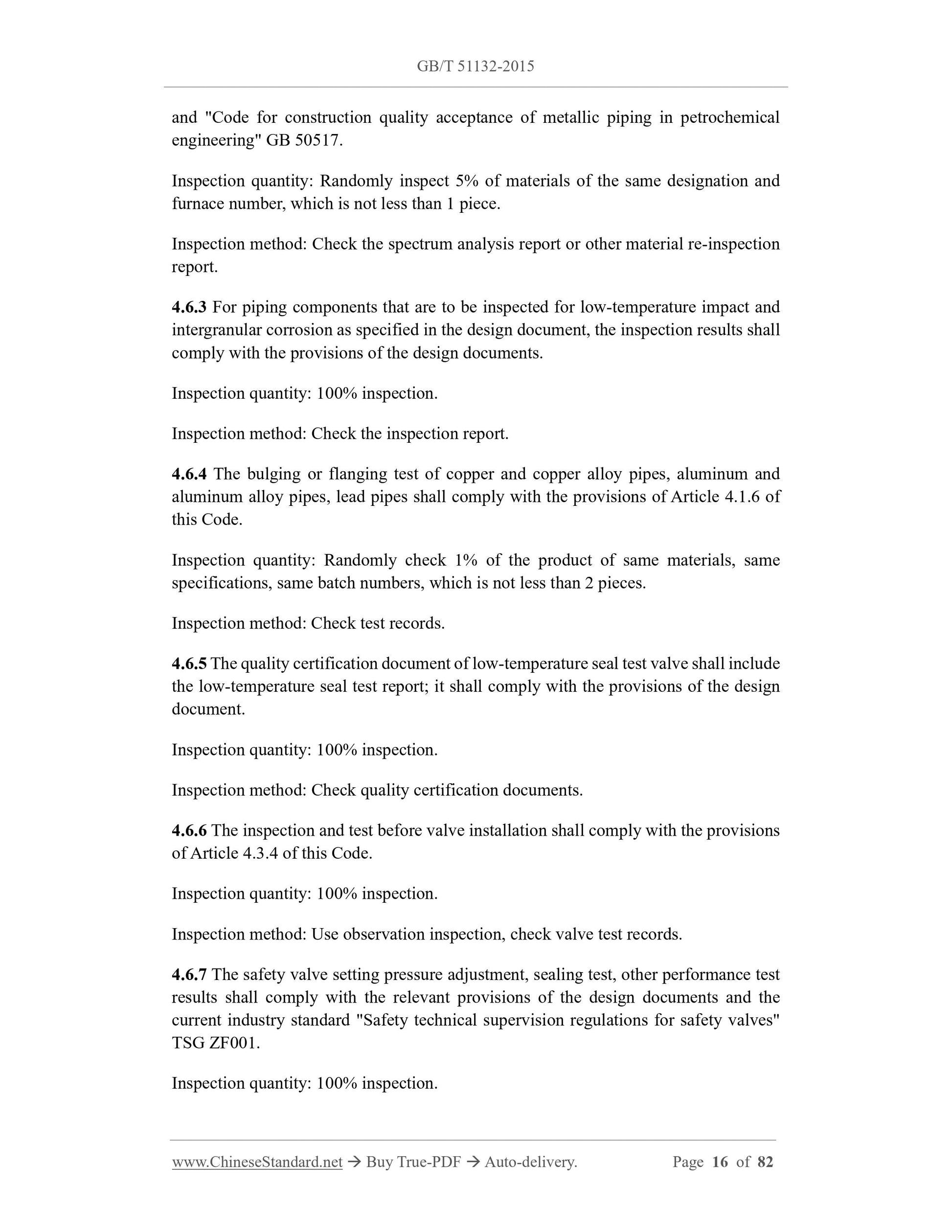 GB/T 51132-2015

and "Code for construction quality acceptance of metallic piping in petrochemical engineering" GB 50517.

Inspection quantity: Randomly inspect 5% of materials of the same designation and furnace number, which is not less than 1 piece.

Inspection method: Check the spectrum analysis report or other material re-inspection report.

4.6.3 For piping components that are to be inspected for low-temperature impact and intergranular corrosion as specified in the design document, the inspection results shall comply with the provisions of the design documents.

Inspection quantity: 100% inspection.

Inspection method: Check the inspection report.

4.6.4 The bulging or flanging test of copper and copper alloy pipes, aluminum and aluminum alloy pipes, lead pipes shall comply with the provisions of Article 4.1.6 of this Code.

Inspection quantity: Randomly check 1% of the product of same materials, same specifications, same batch numbers, which is not less than 2 pieces.

Inspection method: Check test records.

4.6.5 The quality certification document of low-temperature seal test valve shall include the low-temperature seal test report; it shall comply with the provisions of the design document.

Inspection quantity: 100% inspection.

Inspection method: Check quality certification documents.

4.6.6 The inspection and test before valve installation shall comply with the provisions of Article 4.3.4 of this Code.

Inspection quantity: 100% inspection.

Inspection method: Use observation inspection, check valve test records.

4.6.7 The safety valve setting pressure adjustment, sealing test, other performance test results shall comply with the relevant provisions of the design documents and the current industry standard "Safety technical supervision regulations for safety valves" TSG ZF001.

Inspection quantity: 100% inspection.

www.ChineseStandard.net → Buy True-PDF → Auto-delivery. Page 16 of 82